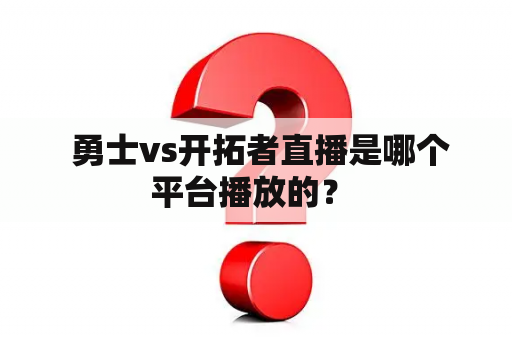 勇士vs开拓者直播是哪个平台播放的？